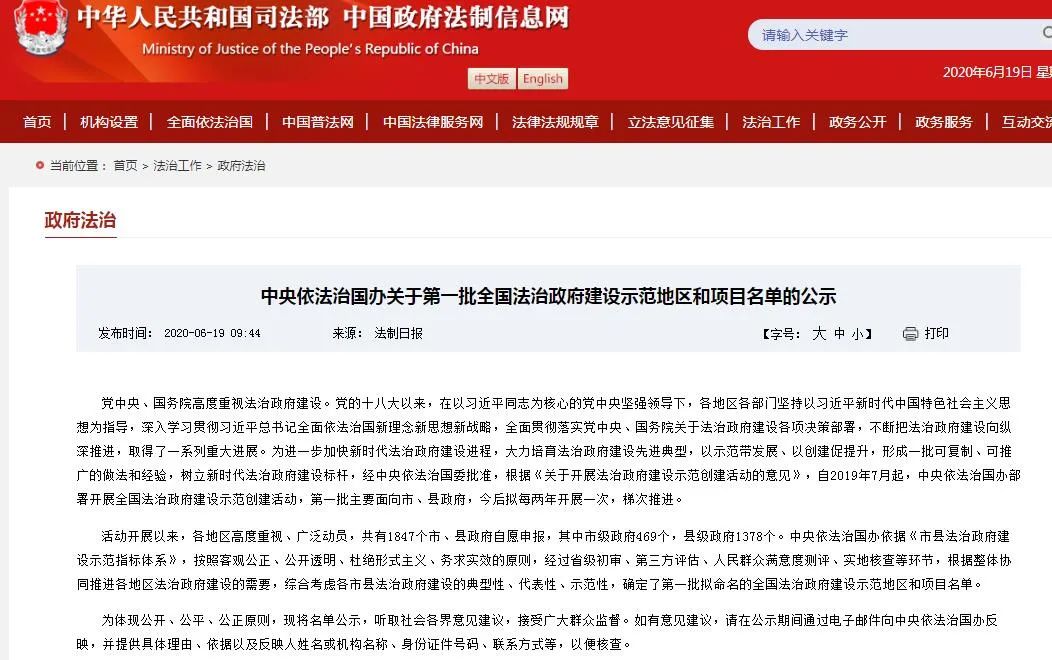 中华人民共和国司法部 中国政府法制信息网
Ministry of Justice of the People's Republic of China

请输入关键字

中文版 English

2020年6月19日 星

首页 | 机构设置 | 全面依法治国 | 中国普法网 | 中国法律服务网 | 法律法规规章 | 立法意见征集 | 法治工作 | 政务公开 | 政务服务 | 互动交流

当前位置： 首页 > 法治工作 > 政府法治

政府法治

中央依法治国办关于第一批全国法治政府建设示范地区和项目名单的公示

发布时间： 2020-06-19 09:44 来源： 法制日报 【字号： 大 中 小】 打印

党中央、国务院高度重视法治政府建设。党的十八大以来，在以习近平同志为核心的党中央坚强领导下，各地区各部门坚持以习近平新时代中国特色社会主义思想为指导，深入学习贯彻习近平总书记全面依法治国新理念新思想新战略，全面贯彻落实党中央、国务院关于法治政府建设各项决策部署，不断把法治政府建设向纵深推进，取得了一系列重大进展。为进一步加快新时代法治政府建设进程，大力培育法治政府建设先进典型，以示范带发展、以创建促提升，形成一批可复制、可推广的做法和经验，树立新时代法治政府建设标杆，经中央依法治国委批准，根据《关于开展法治政府建设示范创建活动的意见》，自2019年7月起，中央依法治国办部署开展全国法治政府建设示范创建活动，第一批主要面向市、县政府，今后拟每两年开展一次，梯次推进。

活动开展以来，各地区高度重视、广泛动员，共有1847个市、县政府自愿申报，其中市级政府469个，县级政府1378个。中央依法治国办依据《市县法治政府建设示范指标体系》，按照客观公正、公开透明、杜绝形式主义、务求实效的原则，经过省级初审、第三方评估、人民群众满意度测评、实地核查等环节，根据整体协同推进各地区法治政府建设的需要，综合考虑各市县法治政府建设的典型性、代表性、示范性，确定了第一批拟命名的全国法治政府建设示范地区和项目名单。

为体现公开、公平、公正原则，现将名单公示，听取社会各界意见建议，接受广大群众监督。如有意见建议，请在公示期间通过电子邮件向中央依法治国办反映，并提供具体理由、依据以及反映人姓名或机构名称、身份证件号码、联系方式等，以便核查。